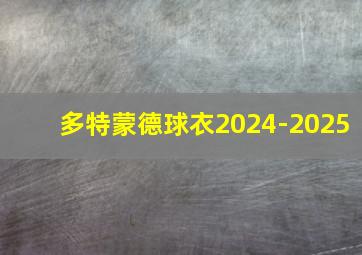 多特蒙德球衣2024-2025